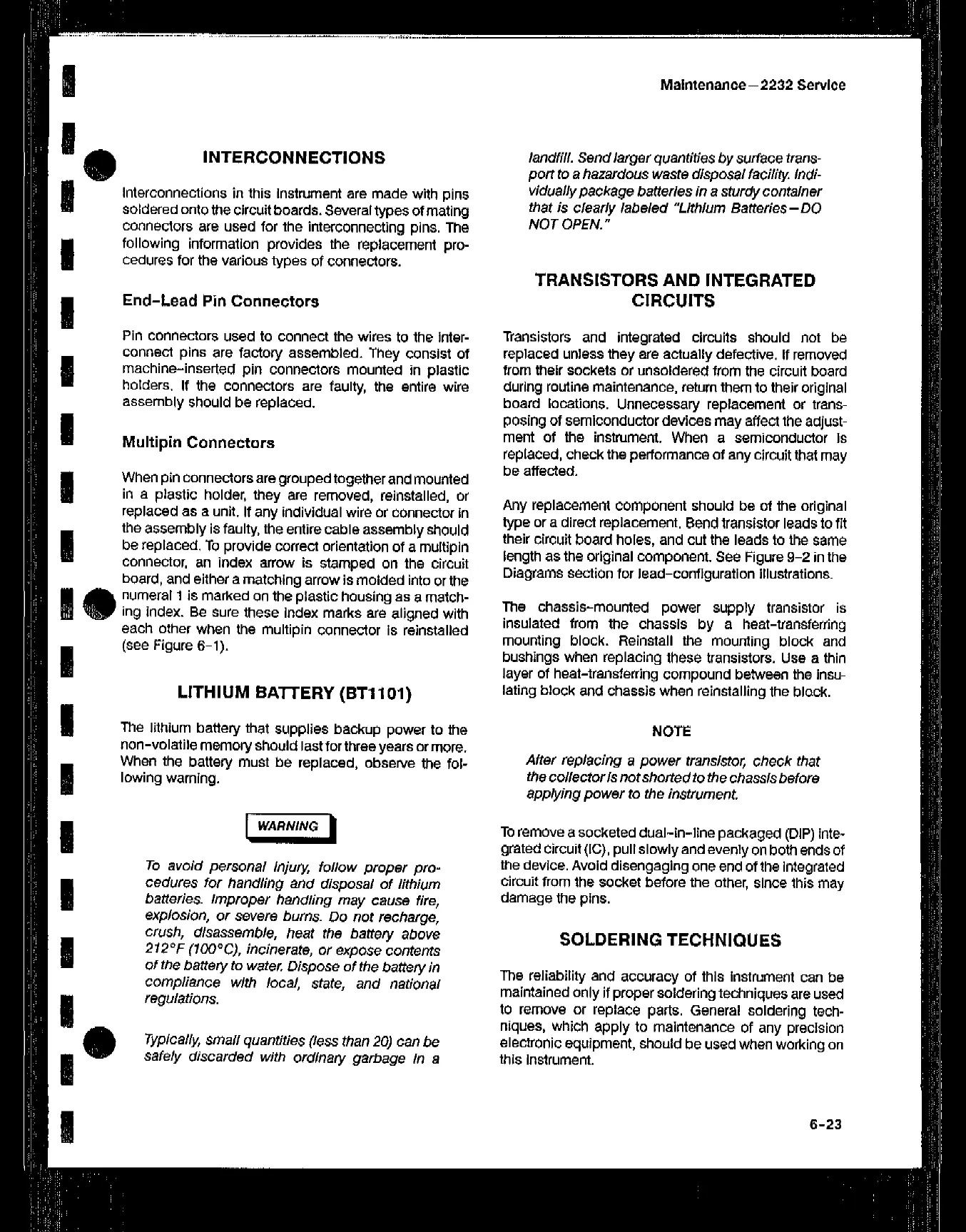 Maintenance—2232 Service

INTERCONNECTIONS

Interconnections in this instrument are made with pins soldered onto the circuit boards. Several types of mating connectors are used for the interconnecting pins. The following information provides the replacement procedures for the various types of connectors.

End-Lead Pin Connectors

Pin connectors used to connect the wires to the interconnect pins are factory assembled. They consist of machine-inserted pin connectors mounted in plastic holders. If the connectors are faulty, the entire wire assembly should be replaced.

Multipin Connectors

When pin connectors are grouped together and mounted in a plastic holder, they are removed, reinstalled, or replaced as a unit. If any individual wire or connector in the assembly is faulty, the entire cable assembly should be replaced. To provide correct orientation of a multipin connector, an index arrow is stamped on the circuit board, and either a matching arrow is molded into or the numeral 1 is marked on the plastic housing as a matching index. Be sure these index marks are aligned with each other when the multipin connector is reinstalled (see Figure 6-1).

LITHIUM BATTERY (BT1101)

The lithium battery that supplies backup power to the non-volatile memory should last for three years or more. When the battery must be replaced, observe the following warning.

WARNING

To avoid personal injury, follow proper procedures for handling and disposal of lithium batteries. Improper handling may cause fire, explosion, or severe burns. Do not recharge, crush, disassemble, heat the battery above 212°F (100°C), incinerate, or expose contents of the battery to water. Dispose of the battery in compliance with local, state, and national regulations.

Typically, small quantities (less than 20) can be safely discarded with ordinary garbage in a landfill. Send larger quantities by surface transport to a hazardous waste disposal facility. Individually package batteries in a sturdy container that is clearly labeled "Lithium Batteries—DO NOT OPEN."

TRANSISTORS AND INTEGRATED CIRCUITS

Transistors and integrated circuits should not be replaced unless they are actually defective. If removed from their sockets or unsoldered from the circuit board during routine maintenance, return them to their original board locations. Unnecessary replacement or transposing of semiconductor devices may affect the adjustment of the instrument. When a semiconductor is replaced, check the performance of any circuit that may be affected.

Any replacement component should be of the original type or a direct replacement. Bend transistor leads to fit their circuit board holes, and cut the leads to the same length as the original component. See Figure 9-2 in the Diagrams section for lead-configuration illustrations.

The chassis-mounted power supply transistor is insulated from the chassis by a heat-transferring mounting block. Reinstall the mounting block and bushings when replacing these transistors. Use a thin layer of heat-transferring compound between the insulating block and chassis when reinstalling the block.

NOTE

After replacing a power transistor, check that the collector is not shorted to the chassis before applying power to the instrument.

To remove a socketed dual-in-line packaged (DIP) integrated circuit (IC), pull slowly and evenly on both ends of the device. Avoid disengaging one end of the integrated circuit from the socket before the other, since this may damage the pins.

SOLDERING TECHNIQUES

The reliability and accuracy of this instrument can be maintained only if proper soldering techniques are used to remove or replace parts. General soldering techniques, which apply to maintenance of any precision electronic equipment, should be used when working on this instrument.

6-23